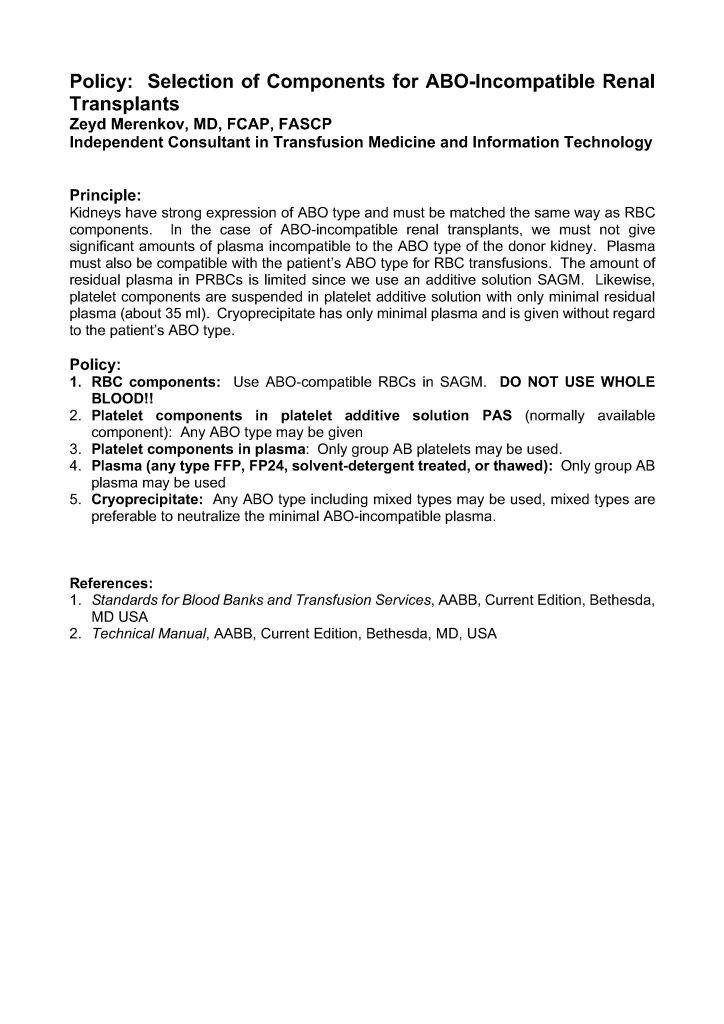 Policy: Selection of Components for ABO-Incompatible Renal Transplants
Zeyd Merenkov, MD, FCAP, FASCP
Independent Consultant in Transfusion Medicine and Information Technology

Principle:
Kidneys have strong expression of ABO type and must be matched the same way as RBC components. In the case of ABO-incompatible renal transplants, we must not give significant amounts of plasma incompatible to the ABO type of the donor kidney. Plasma must also be compatible with the patient's ABO type for RBC transfusions. The amount of residual plasma in PRBCs is limited since we use an additive solution SAGM. Likewise, platelet components are suspended in platelet additive solution with only minimal residual plasma (about 35 ml). Cryoprecipitate has only minimal plasma and is given without regard to the patient's ABO type.

Policy:
1. RBC components: Use ABO-compatible RBCs in SAGM. DO NOT USE WHOLE BLOOD!!
2. Platelet components in platelet additive solution PAS (normally available component): Any ABO type may be given
3. Platelet components in plasma: Only group AB platelets may be used.
4. Plasma (any type FFP, FP24, solvent-detergent treated, or thawed): Only group AB plasma may be used
5. Cryoprecipitate: Any ABO type including mixed types may be used, mixed types are preferable to neutralize the minimal ABO-incompatible plasma.

References:
1. Standards for Blood Banks and Transfusion Services, AABB, Current Edition, Bethesda, MD USA
2. Technical Manual, AABB, Current Edition, Bethesda, MD, USA